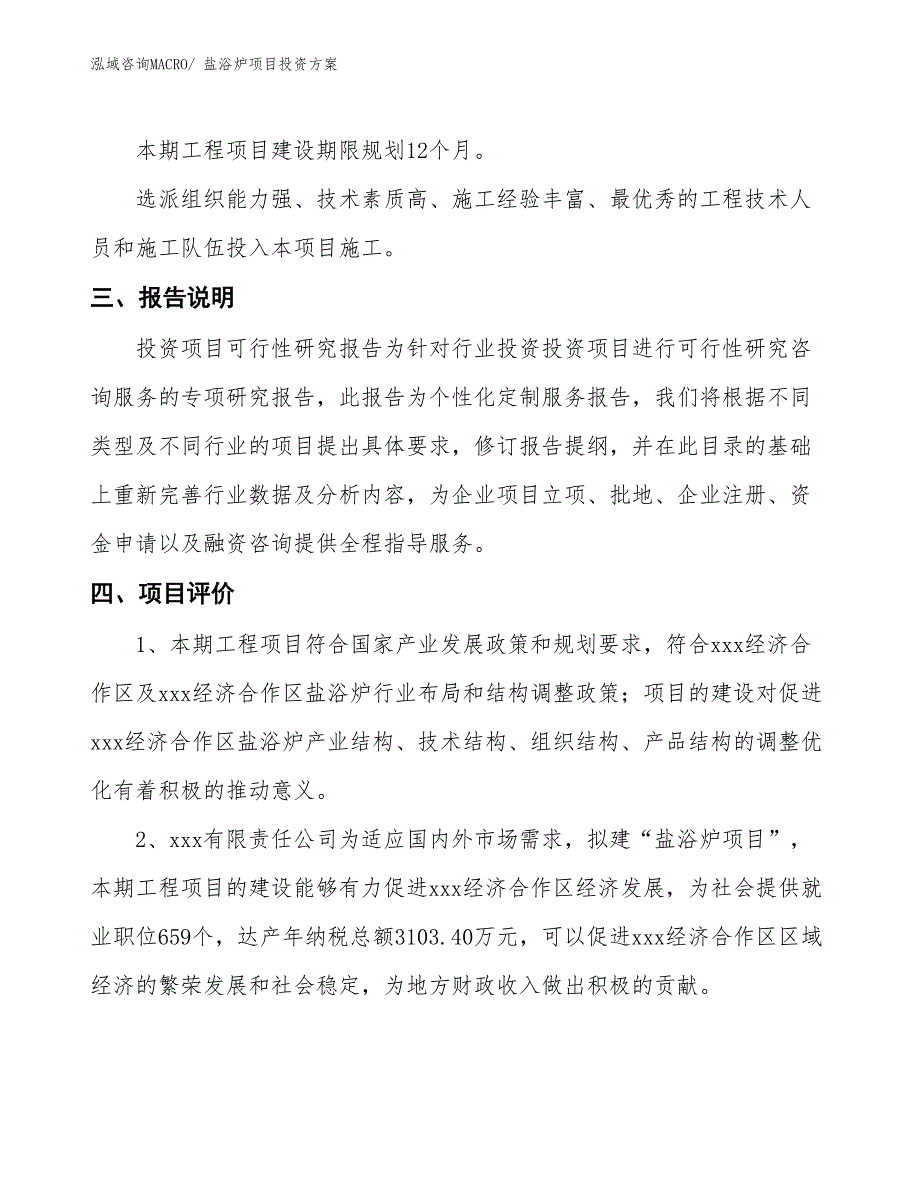 泓域咨询MACRO/ 盐浴炉项目投资方案

本期工程项目建设期限规划12个月。

选派组织能力强、技术素质高、施工经验丰富、最优秀的工程技术人员和施工队伍投入本项目施工。

三、报告说明

投资项目可行性研究报告为针对行业投资投资项目进行可行性研究咨询服务的专项研究报告，此报告为个性化定制服务报告，我们将根据不同类型及不同行业的项目提出具体要求，修订报告提纲，并在此目录的基础上重新完善行业数据及分析内容，为企业项目立项、批地、企业注册、资金申请以及融资咨询提供全程指导服务。

四、项目评价

1、本期工程项目符合国家产业发展政策和规划要求，符合xxx经济合作区及xxx经济合作区盐浴炉行业布局和结构调整政策；项目的建设对促进xxx经济合作区盐浴炉产业结构、技术结构、组织结构、产品结构的调整优化有着积极的推动意义。

2、xxx有限责任公司为适应国内外市场需求，拟建“盐浴炉项目”，本期工程项目的建设能够有力促进xxx经济合作区经济发展，为社会提供就业职位659个，达产年纳税总额3103.40万元，可以促进xxx经济合作区区域经济的繁荣发展和社会稳定，为地方财政收入做出积极的贡献。